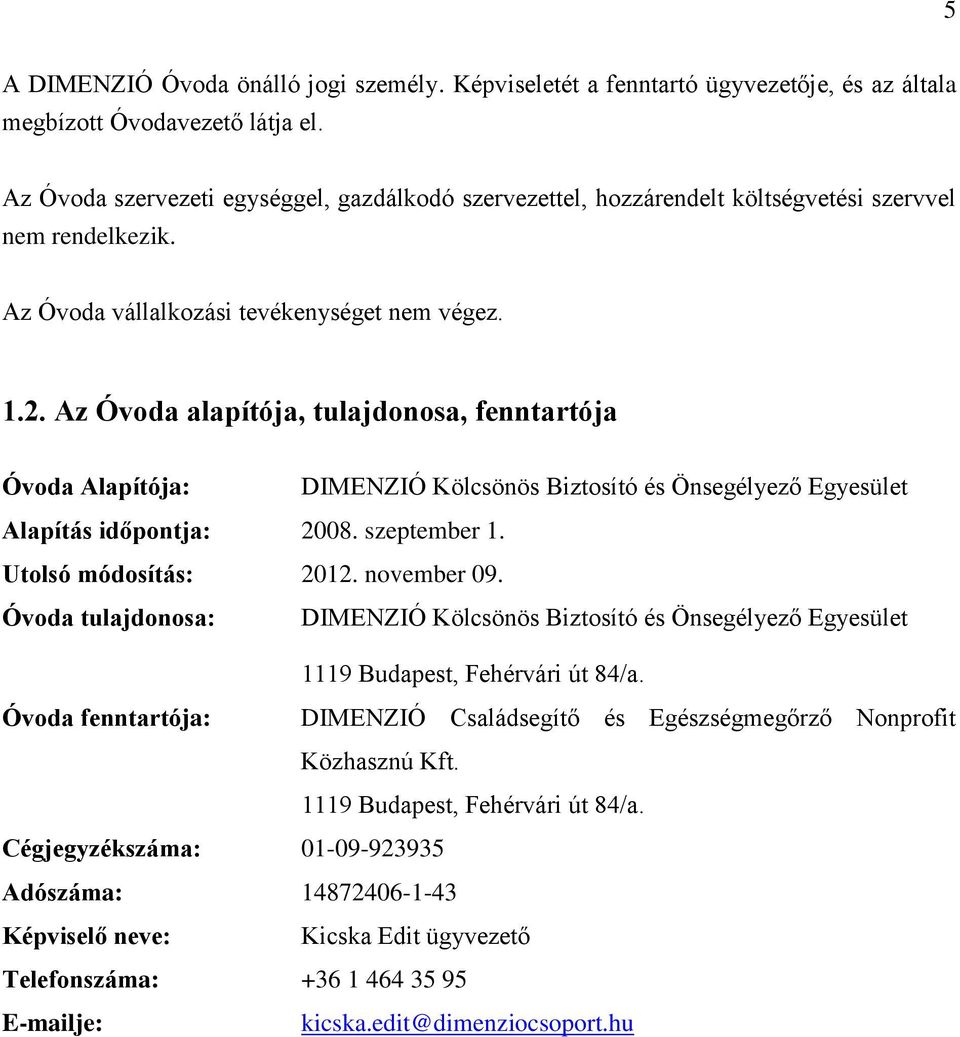 5

A DIMENZIÓ Óvoda önálló jogi személy. Képviseletét a fenntartó ügyvezetője, és az általa megbízott Óvodavezető látja el.

Az Óvoda szervezeti egységgel, gazdálkodó szervezettel, hozzárendelt költségvetési szervvel nem rendelkezik.

Az Óvoda vállalkozási tevékenységet nem végez.

1.2. Az Óvoda alapítója, tulajdonosa, fenntartója

Óvoda Alapítója: DIMENZIÓ Kölcsönös Biztosító és Önsegélyező Egyesület

Alapítás időpontja: 2008. szeptember 1.

Utolsó módosítás: 2012. november 09.

Óvoda tulajdonosa: DIMENZIÓ Kölcsönös Biztosító és Önsegélyező Egyesület

1119 Budapest, Fehérvári út 84/a.

Óvoda fenntartója: DIMENZIÓ Családsegítő és Egészségmegőrző Nonprofit Közhasznú Kft.

1119 Budapest, Fehérvári út 84/a.

Cégjegyzékszáma: 01-09-923935

Adószáma: 14872406-1-43

Képviselő neve: Kicska Edit ügyvezető

Telefonszáma: +36 1 464 35 95

E-mailje: kicska.edit@dimenziocsoport.hu